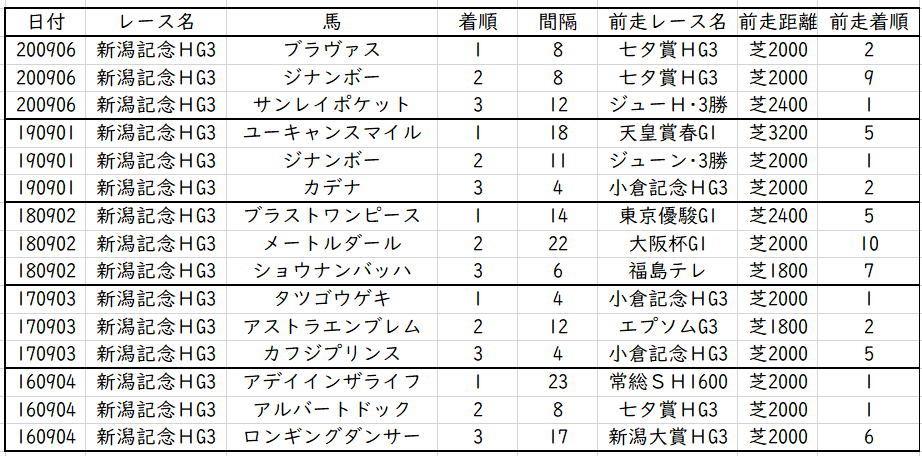 | 日付 | レース名 | 馬 | 着順 | 間隔 | 前走レース名 | 前走距離 | 前走着順 |
|---|---|---|---|---|---|---|---|
| 200906 | 新潟記念HG3 | ブラヴァス | 1 | 8 | 七夕賞HG3 | 芝2000 | 2 |
| 200906 | 新潟記念HG3 | ジナンボー | 2 | 8 | 七夕賞HG3 | 芝2000 | 9 |
| 200906 | 新潟記念HG3 | サンレイポケット | 3 | 12 | ジューH・3勝 | 芝2400 | 1 |
| 190901 | 新潟記念HG3 | ユーキャンスマイル | 1 | 18 | 天皇賞春GI | 芝3200 | 5 |
| 190901 | 新潟記念HG3 | ジナンボー | 2 | 11 | ジューン・3勝 | 芝2000 | 1 |
| 190901 | 新潟記念HG3 | カデナ | 3 | 4 | 小倉記念HG3 | 芝2000 | 2 |
| 180902 | 新潟記念HG3 | ブラストワンピース | 1 | 14 | 東京優駿GI | 芝2400 | 5 |
| 180902 | 新潟記念HG3 | メートルダール | 2 | 22 | 大阪杯GI | 芝2000 | 10 |
| 180902 | 新潟記念HG3 | ショウナンバッハ | 3 | 6 | 福島テレ | 芝1800 | 7 |
| 170903 | 新潟記念HG3 | タツゴウゲキ | 1 | 4 | 小倉記念HG3 | 芝2000 | 1 |
| 170903 | 新潟記念HG3 | アストラエンブレム | 2 | 12 | エプソムG3 | 芝1800 | 2 |
| 170903 | 新潟記念HG3 | カフジプリンス | 3 | 4 | 小倉記念HG3 | 芝2000 | 5 |
| 160904 | 新潟記念HG3 | アデイインザライフ | 1 | 23 | 常総SH1600 | 芝2000 | 1 |
| 160904 | 新潟記念HG3 | アルバートドック | 2 | 8 | 七夕賞HG3 | 芝2000 | 1 |
| 160904 | 新潟記念HG3 | ロンギングダンサー | 3 | 17 | 新潟大賞HG3 | 芝2000 | 6 |